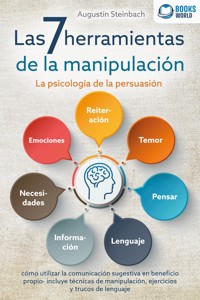 Augustin Steinbach

BOOKS WORLD

Las 7 herramientas de la manipulación

La psicología de la persuasión

Reiteración

Emociones

Temor

Necesidades

Pensar

Información

Lenguaje

cómo utilizar la comunicación sugestiva en beneficio propio- incluye técnicas de manipulación, ejercicios y trucos de lenguaje